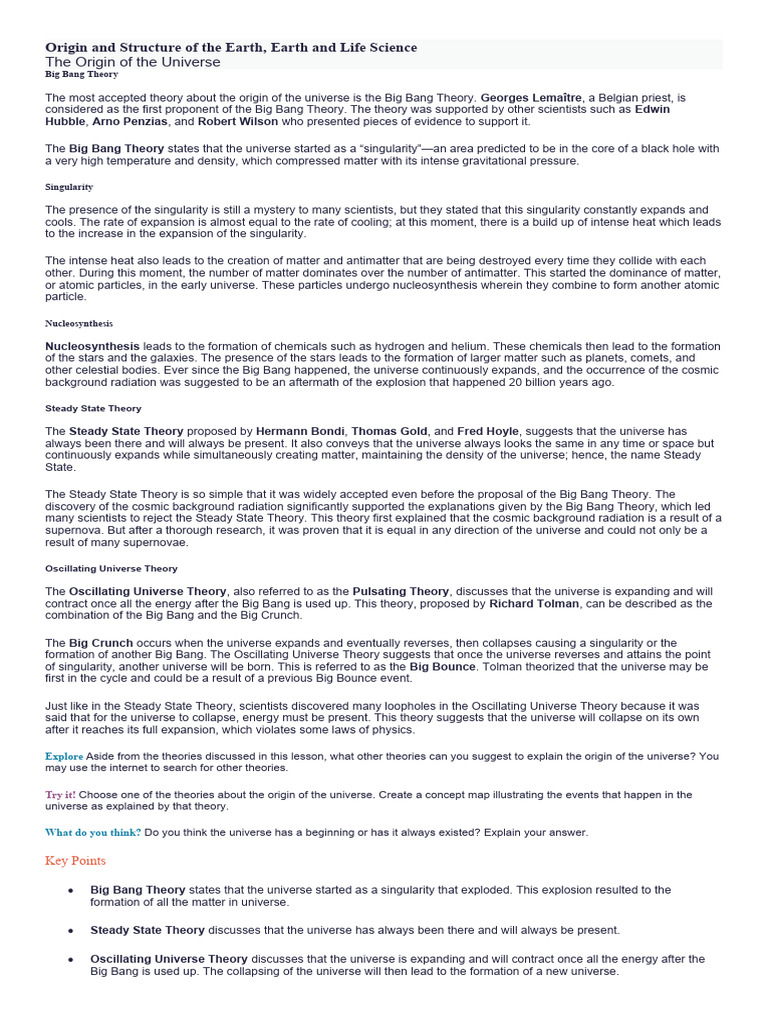 Origin and Structure of the Earth, Earth and Life Science
The Origin of the Universe
Big Bang Theory

The most accepted theory about the origin of the universe is the Big Bang Theory. Georges Lemaître, a Belgian priest, is considered as the first proponent of the Big Bang Theory. The theory was supported by other scientists such as Edwin Hubble, Arno Penzias, and Robert Wilson who presented pieces of evidence to support it.

The Big Bang Theory states that the universe started as a "singularity"—an area predicted to be in the core of a black hole with a very high temperature and density, which compressed matter with its intense gravitational pressure.

Singularity

The presence of the singularity is still a mystery to many scientists, but they stated that this singularity constantly expands and cools. The rate of expansion is almost equal to the rate of cooling; at this moment, there is a build up of intense heat which leads to the increase in the expansion of the singularity.

The intense heat also leads to the creation of matter and antimatter that are being destroyed every time they collide with each other. During this moment, the number of matter dominates over the number of antimatter. This started the dominance of matter, or atomic particles, in the early universe. These particles undergo nucleosynthesis wherein they combine to form another atomic particle.

Nucleosynthesis

Nucleosynthesis leads to the formation of chemicals such as hydrogen and helium. These chemicals then lead to the formation of the stars and the galaxies. The presence of the stars leads to the formation of larger matter such as planets, comets, and other celestial bodies. Ever since the Big Bang happened, the universe continuously expands, and the occurrence of the cosmic background radiation was suggested to be an aftermath of the explosion that happened 20 billion years ago.

Steady State Theory

The Steady State Theory proposed by Hermann Bondi, Thomas Gold, and Fred Hoyle, suggests that the universe has always been there and will always be present. It also conveys that the universe always looks the same in any time or space but continuously expands while simultaneously creating matter, maintaining the density of the universe; hence, the name Steady State.

The Steady State Theory is so simple that it was widely accepted even before the proposal of the Big Bang Theory. The discovery of the cosmic background radiation significantly supported the explanations given by the Big Bang Theory, which led many scientists to reject the Steady State Theory. This theory first explained that the cosmic background radiation is a result of a supernova. But after a thorough research, it was proven that it is equal in any direction of the universe and could not only be a result of many supernovae.

Oscillating Universe Theory

The Oscillating Universe Theory, also referred to as the Pulsating Theory, discusses that the universe is expanding and will contract once all the energy after the Big Bang is used up. This theory, proposed by Richard Tolman, can be described as the combination of the Big Bang and the Big Crunch.

The Big Crunch occurs when the universe expands and eventually reverses, then collapses causing a singularity or the formation of another Big Bang. The Oscillating Universe Theory suggests that once the universe reverses and attains the point of singularity, another universe will be born. This is referred to as the Big Bounce. Tolman theorized that the universe may be first in the cycle and could be a result of a previous Big Bounce event.

Just like in the Steady State Theory, scientists discovered many loopholes in the Oscillating Universe Theory because it was said that for the universe to collapse, energy must be present. This theory suggests that the universe will collapse on its own after it reaches its full expansion, which violates some laws of physics.

Explore Aside from the theories discussed in this lesson, what other theories can you suggest to explain the origin of the universe? You may use the internet to search for other theories.

Try it! Choose one of the theories about the origin of the universe. Create a concept map illustrating the events that happen in the universe as explained by that theory.

What do you think? Do you think the universe has a beginning or has it always existed? Explain your answer.

Key Points

• Big Bang Theory states that the universe started as a singularity that exploded. This explosion resulted to the formation of all the matter in universe.

• Steady State Theory discusses that the universe has always been there and will always be present.

• Oscillating Universe Theory discusses that the universe is expanding and will contract once all the energy after the Big Bang is used up. The collapsing of the universe will then lead to the formation of a new universe.